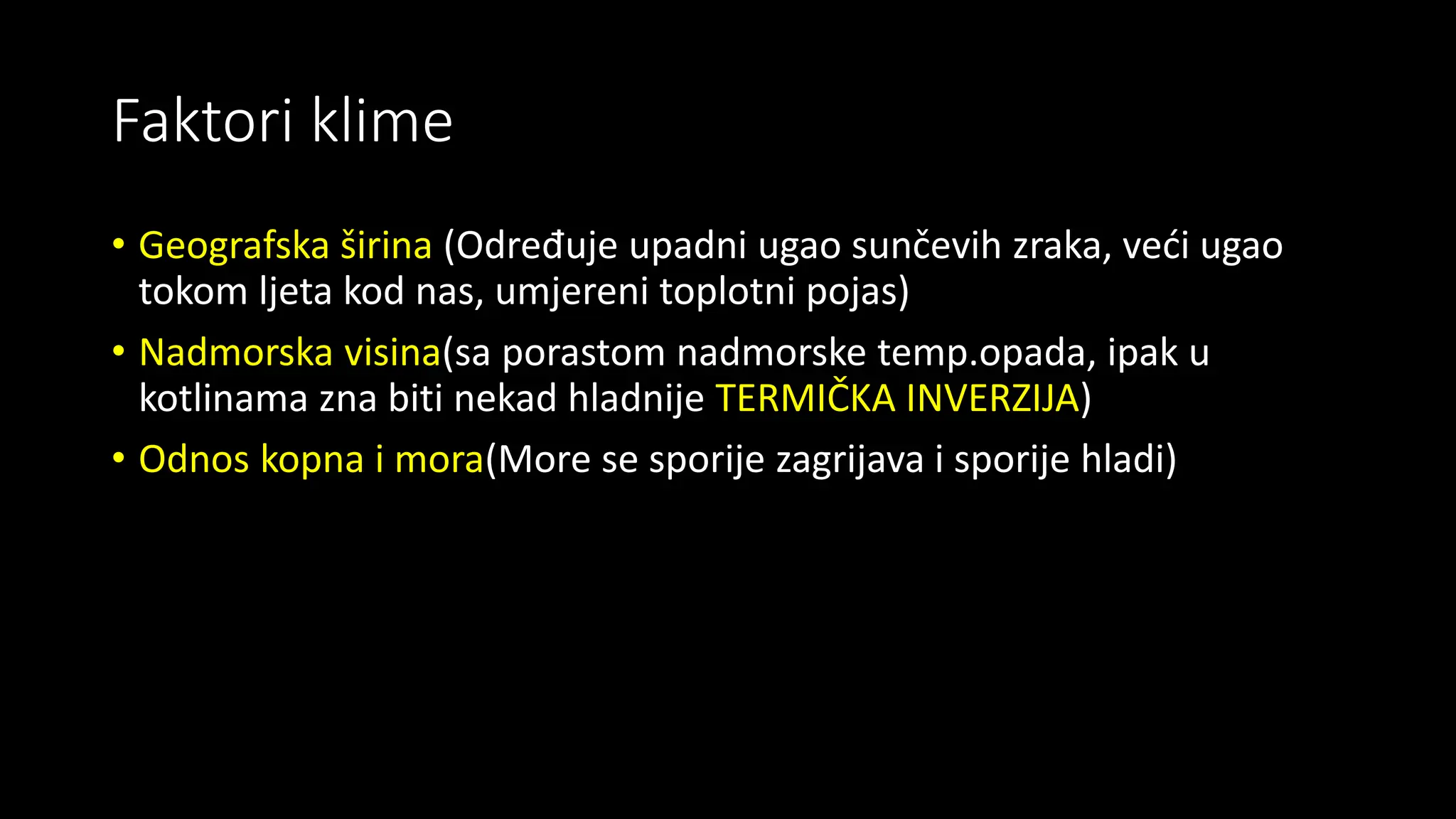 Faktori klime

• Geografska širina (Određuje upadni ugao sunčevih zraka, veći ugao tokom ljeta kod nas, umjereni toplotni pojas)
• Nadmorska visina(sa porastom nadmorske temp.opada, ipak u kotlinama zna biti nekad hladnije TERMIČKA INVERZIJA)
• Odnos kopna i mora(More se sporije zagrijava i sporije hladi)